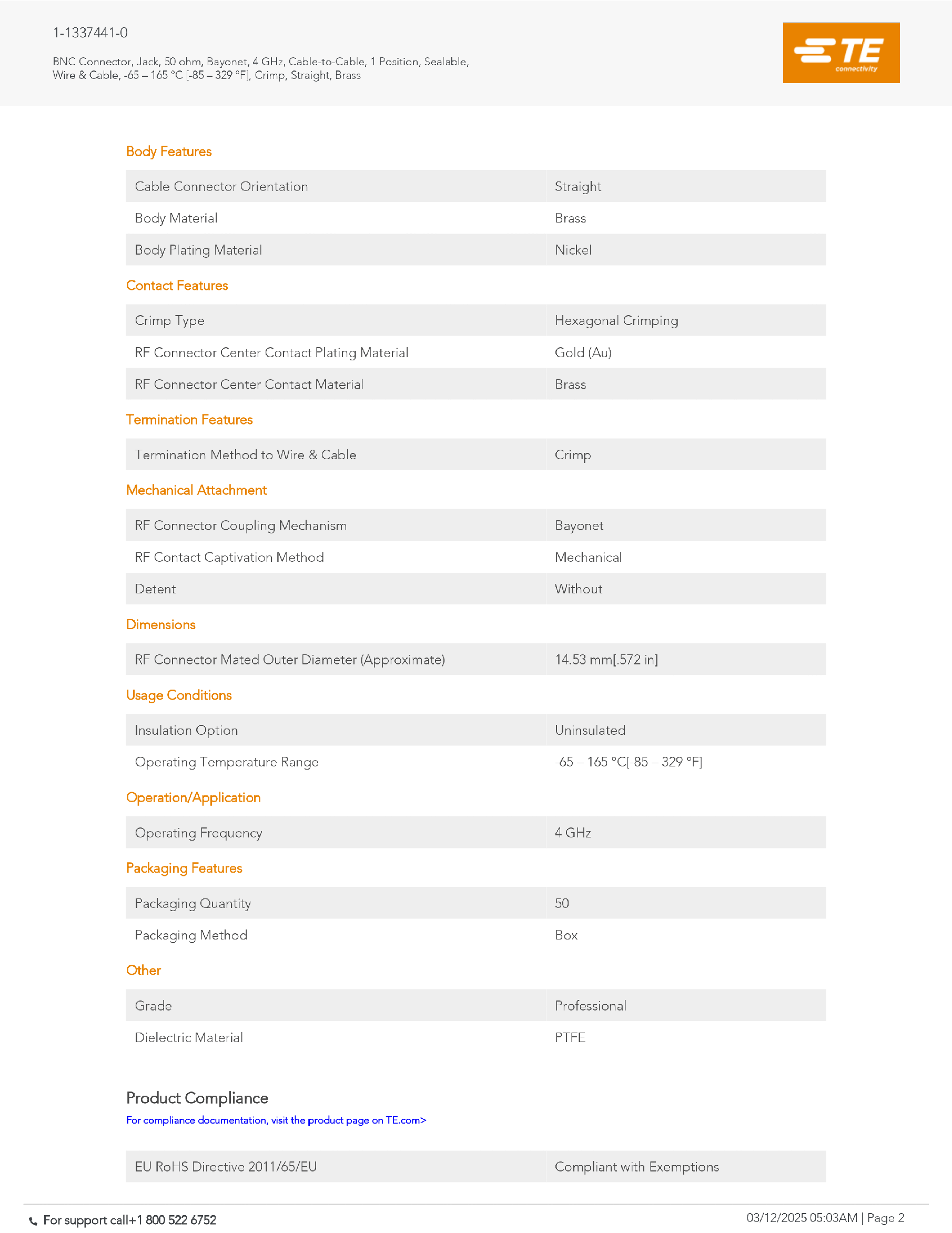 1-1337441-0

BNC Connector, Jack, 50 ohm, Bayonet, 4 GHz, Cable-to-Cable, 1 Position, Sealable, Wire & Cable, -65 – 165 °C [-85 – 329 °F], Crimp, Straight, Brass

TE connectivity

Body Features

Cable Connector Orientation Straight

Body Material Brass

Body Plating Material Nickel

Contact Features

Crimp Type Hexagonal Crimping

RF Connector Center Contact Plating Material Gold (Au)

RF Connector Center Contact Material Brass

Termination Features

Termination Method to Wire & Cable Crimp

Mechanical Attachment

RF Connector Coupling Mechanism Bayonet

RF Contact Captivation Method Mechanical

Detent Without

Dimensions

RF Connector Mated Outer Diameter (Approximate) 14.53 mm[.572 in]

Usage Conditions

Insulation Option Uninsulated

Operating Temperature Range -65 – 165 °C[-85 – 329 °F]

Operation/Application

Operating Frequency 4 GHz

Packaging Features

Packaging Quantity 50

Packaging Method Box

Other

Grade Professional

Dielectric Material PTFE

Product Compliance

For compliance documentation, visit the product page on TE.com>

EU RoHS Directive 2011/65/EU Compliant with Exemptions

For support call+1 800 522 6752

03/12/2025 05:03AM | Page 2